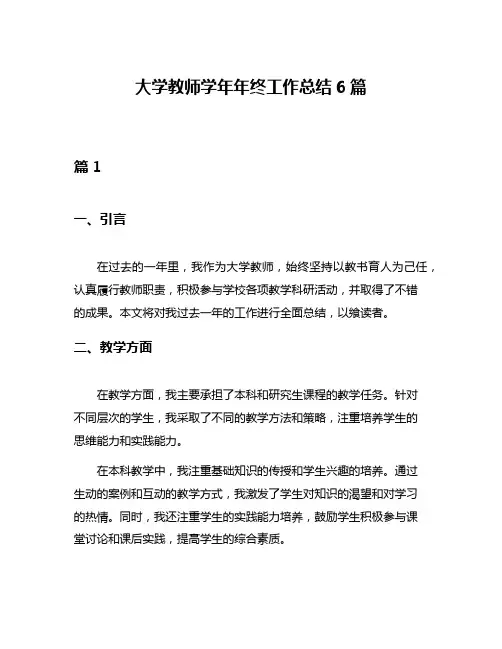 大学教师学年年终工作总结 6 篇

篇 1

一、引言

在过去的一年里，我作为大学教师，始终坚持以教书育人为己任，认真履行教师职责，积极参与学校各项教学科研活动，并取得了不错的成果。本文将对我过去一年的工作进行全面总结，以飨读者。

二、教学方面

在教学方面，我主要承担了本科和研究生课程的教学任务。针对不同层次的学生，我采取了不同的教学方法和策略，注重培养学生的思维能力和实践能力。

在本科教学中，我注重基础知识的传授和学生兴趣的培养。通过生动的案例和互动的教学方式，我激发了学生对知识的渴望和对学习的热情。同时，我还注重学生的实践能力培养，鼓励学生积极参与课堂讨论和课后实践，提高学生的综合素质。